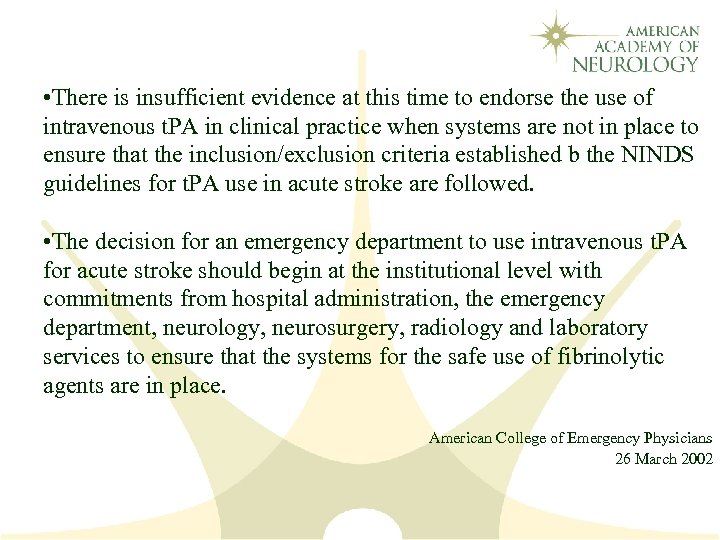 AMERICAN ACADEMY OF NEUROLOGY

•There is insufficient evidence at this time to endorse the use of intravenous tPA in clinical practice when systems are not in place to ensure that the inclusion/exclusion criteria established b the NINDS guidelines for tPA use in acute stroke are followed.

•The decision for an emergency department to use intravenous tPA for acute stroke should begin at the institutional level with commitments from hospital administration, the emergency department, neurology, neurosurgery, radiology and laboratory services to ensure that the systems for the safe use of fibrinolytic agents are in place.

American College of Emergency Physicians
26 March 2002